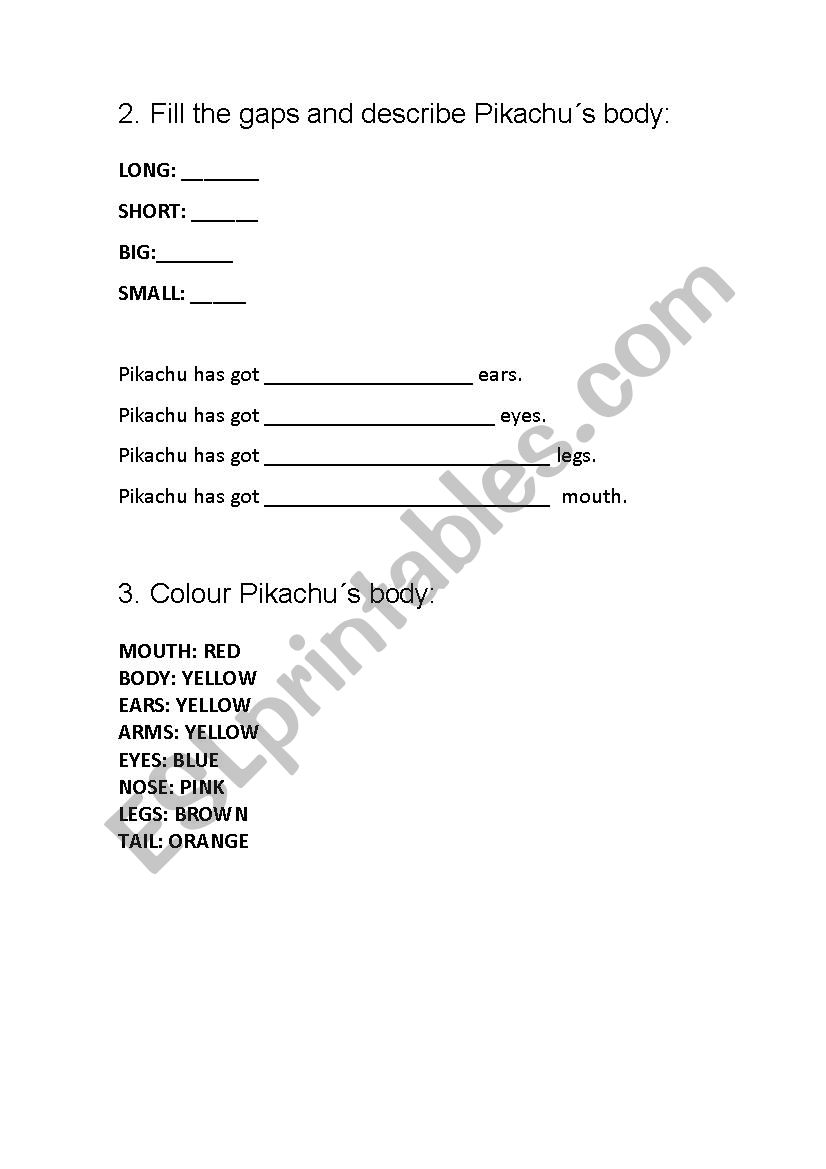 2. Fill the gaps and describe Pikachu´s body:

LONG: _______

SHORT: ______

BIG:_______

SMALL: _____

Pikachu has got ___________________ ears.

Pikachu has got _____________________ eyes.

Pikachu has got __________________________ legs.

Pikachu has got __________________________ mouth.

3. Colour Pikachu´s body:

MOUTH: RED
BODY: YELLOW
EARS: YELLOW
ARMS: YELLOW
EYES: BLUE
NOSE: PINK
LEGS: BROWN
TAIL: ORANGE

ESLprintables.com